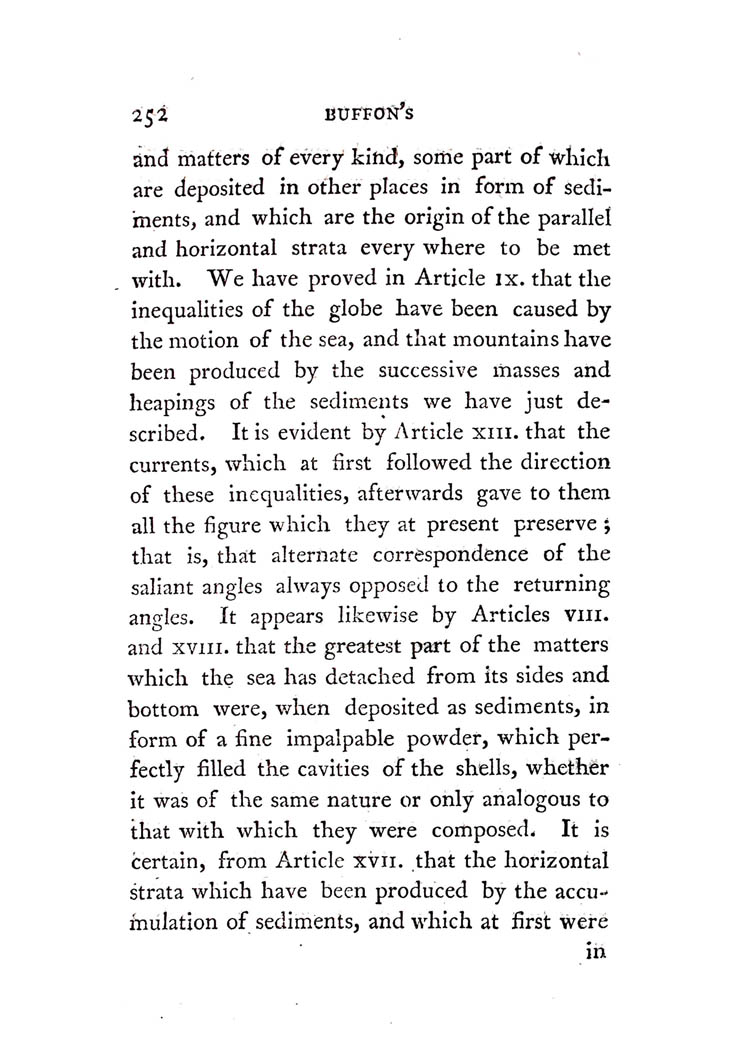 252 BUFFON'S

and matters of every kind, some part of which are deposited in other places in form of sediments, and which are the origin of the parallel and horizontal strata every where to be met with. We have proved in Article IX. that the inequalities of the globe have been caused by the motion of the sea, and that mountains have been produced by the successive masses and heapings of the sediments we have just described. It is evident by Article XIII. that the currents, which at first followed the direction of these inequalities, afterwards gave to them all the figure which they at present preserve; that is, that alternate correspondence of the saliant angles always opposed to the returning angles. It appears likewise by Articles VIII. and XVIII. that the greatest part of the matters which the sea has detached from its sides and bottom were, when deposited as sediments, in form of a fine impalpable powder, which perfectly filled the cavities of the shells, whether it was of the same nature or only analogous to that with which they were composed. It is certain, from Article XVII. that the horizontal strata which have been produced by the accumulation of sediments, and which at first were

in